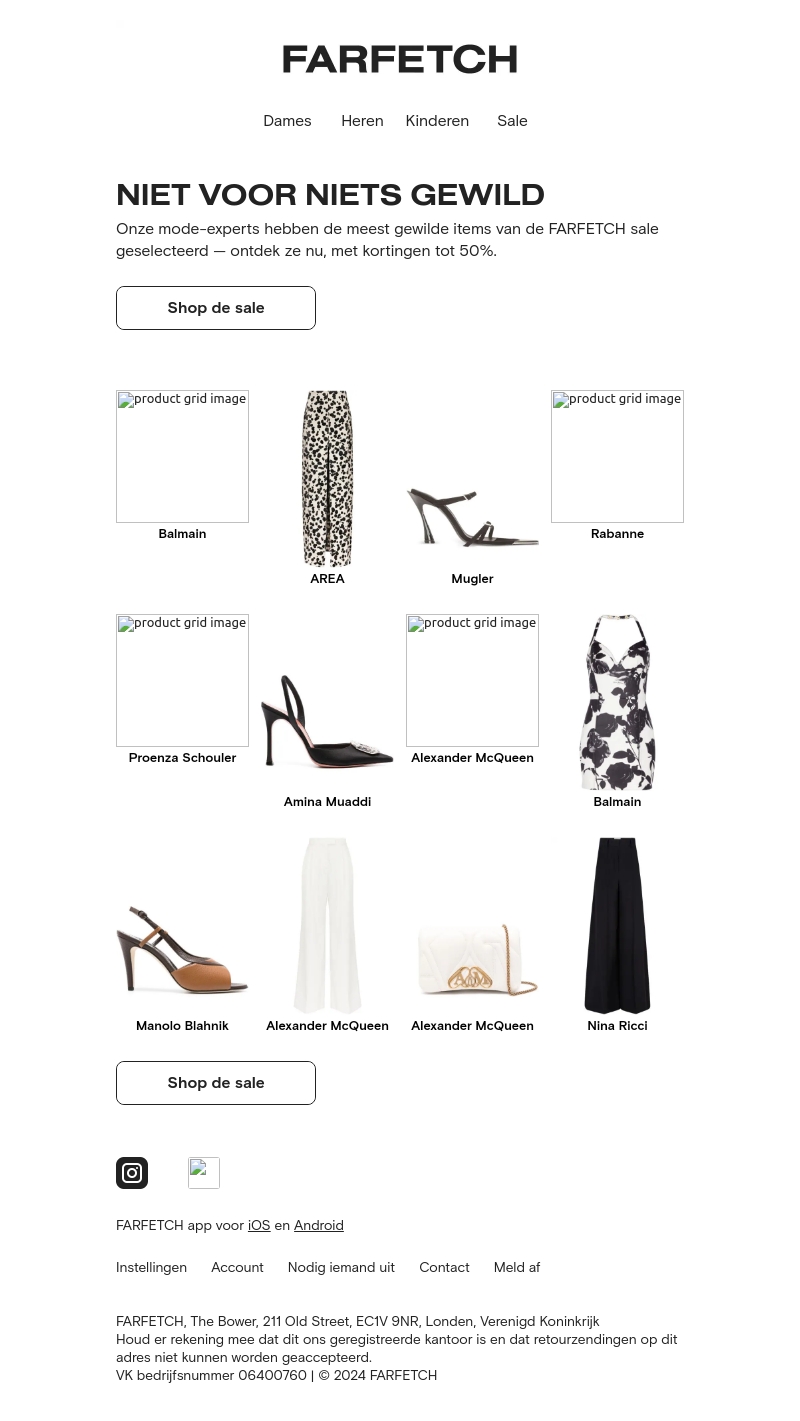 FARFETCH

Dames Heren Kinderen Sale

NIET VOOR NIETS GEWILD

Onze mode-experts hebben de meest gewilde items van de FARFETCH sale geselecteerd — ontdek ze nu, met kortingen tot 50%.

Shop de sale

product grid image
Balmain

AREA

Mugler

product grid image
Rabanne

product grid image
Proenza Schouler

Amina Muaddi

product grid image
Alexander McQueen

Balmain

Manolo Blahnik

Alexander McQueen

Alexander McQueen

Nina Ricci

Shop de sale

FARFETCH app voor iOS en Android

Instellingen Account Nodig iemand uit Contact Meld af

FARFETCH, The Bower, 211 Old Street, EC1V 9NR, Londen, Verenigd Koninkrijk
Houd er rekening mee dat dit ons geregistreerde kantoor is en dat retourzendingen op dit adres niet kunnen worden geaccepteerd.
VK bedrijfsnummer 06400760 | © 2024 FARFETCH